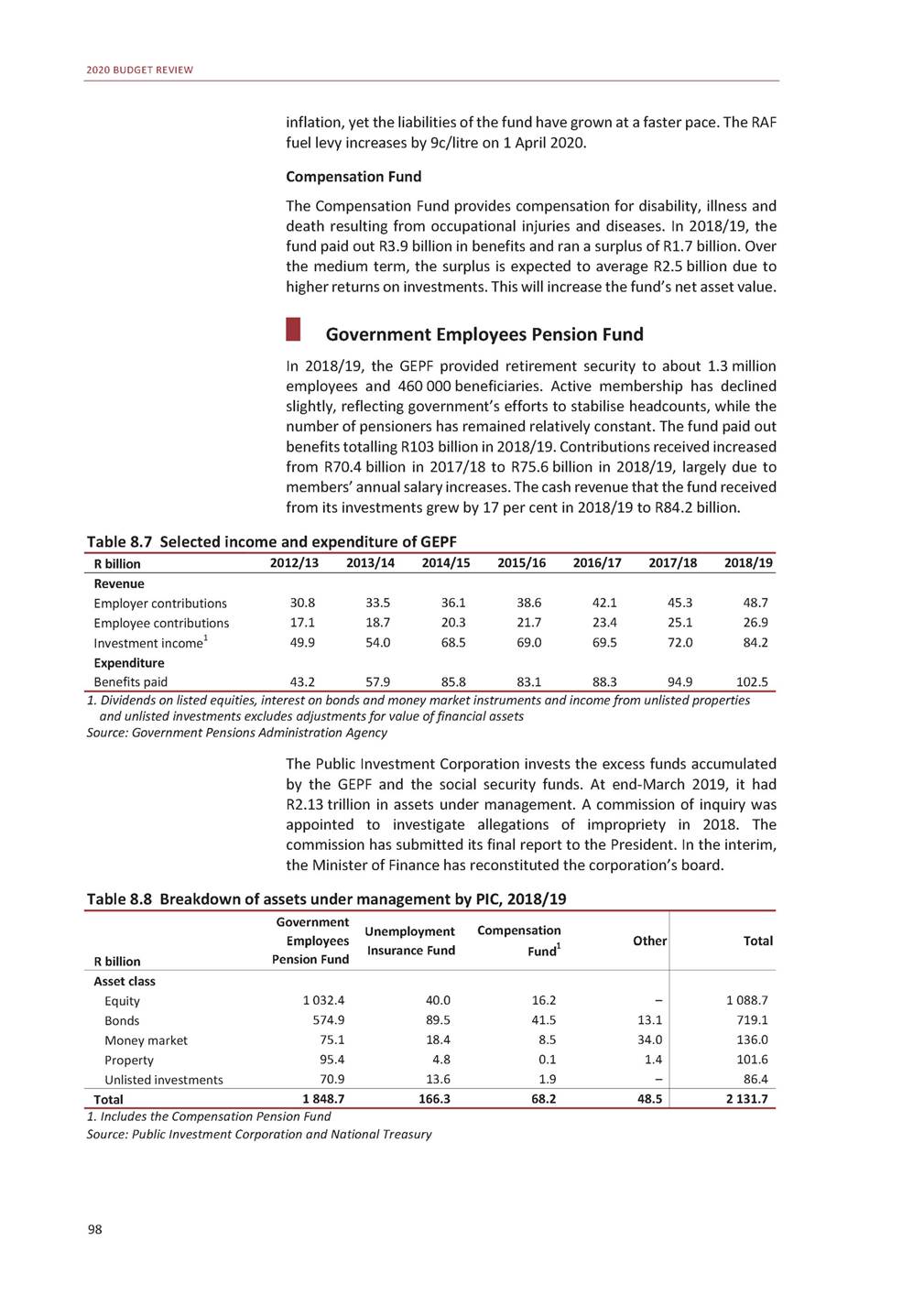 2020 BUDGET REVIEW

inflation, yet the liabilities of the fund have grown at a faster pace. The RAF fuel levy increases by 9c/litre on 1 April 2020.

Compensation Fund

The Compensation Fund provides compensation for disability, illness and death resulting from occupational injuries and diseases. In 2018/19, the fund paid out R3.9 billion in benefits and ran a surplus of R1.7 billion. Over the medium term, the surplus is expected to average R2.5 billion due to higher returns on investments. This will increase the fund's net asset value.

Government Employees Pension Fund

In 2018/19, the GEPF provided retirement security to about 1.3 million employees and 460 000 beneficiaries. Active membership has declined slightly, reflecting government's efforts to stabilise headcounts, while the number of pensioners has remained relatively constant. The fund paid out benefits totalling R103 billion in 2018/19. Contributions received increased from R70.4 billion in 2017/18 to R75.6 billion in 2018/19, largely due to members' annual salary increases. The cash revenue that the fund received from its investments grew by 17 per cent in 2018/19 to R84.2 billion.

Table 8.7 Selected income and expenditure of GEPF

| R billion | 2012/13 | 2013/14 | 2014/15 | 2015/16 | 2016/17 | 2017/18 | 2018/19 |
|---|---|---|---|---|---|---|---|
| Revenue | | | | | | | |
| Employer contributions | 30.8 | 33.5 | 36.1 | 38.6 | 42.1 | 45.3 | 48.7 |
| Employee contributions | 17.1 | 18.7 | 20.3 | 21.7 | 23.4 | 25.1 | 26.9 |
| Investment income$^1$ | 49.9 | 54.0 | 68.5 | 69.0 | 69.5 | 72.0 | 84.2 |
| Expenditure | | | | | | | |
| Benefits paid | 43.2 | 57.9 | 85.8 | 83.1 | 88.3 | 94.9 | 102.5 |

1. Dividends on listed equities, interest on bonds and money market instruments and income from unlisted properties and unlisted investments excludes adjustments for value of financial assets
Source: Government Pensions Administration Agency

The Public Investment Corporation invests the excess funds accumulated by the GEPF and the social security funds. At end-March 2019, it had R2.13 trillion in assets under management. A commission of inquiry was appointed to investigate allegations of impropriety in 2018. The commission has submitted its final report to the President. In the interim, the Minister of Finance has reconstituted the corporation's board.

Table 8.8 Breakdown of assets under management by PIC, 2018/19

| R billion | Government Employees Pension Fund | Unemployment Insurance Fund | Compensation Fund$^1$ | Other | Total |
|---|---|---|---|---|---|
| Asset class | | | | | |
| Equity | 1 032.4 | 40.0 | 16.2 | – | 1 088.7 |
| Bonds | 574.9 | 89.5 | 41.5 | 13.1 | 719.1 |
| Money market | 75.1 | 18.4 | 8.5 | 34.0 | 136.0 |
| Property | 95.4 | 4.8 | 0.1 | 1.4 | 101.6 |
| Unlisted investments | 70.9 | 13.6 | 1.9 | – | 86.4 |
| Total | 1 848.7 | 166.3 | 68.2 | 48.5 | 2 131.7 |

1. Includes the Compensation Pension Fund
Source: Public Investment Corporation and National Treasury

98